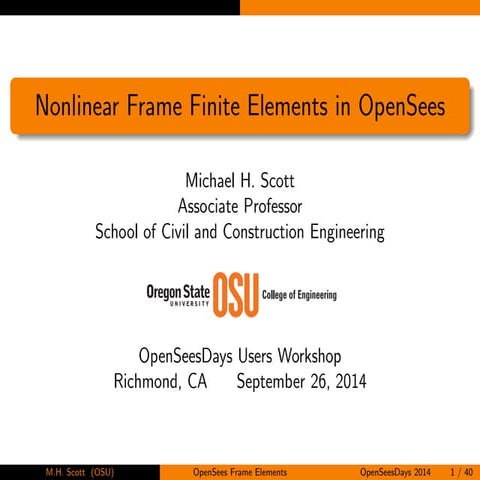 Nonlinear Frame Finite Elements in OpenSees

Michael H. Scott
Associate Professor
School of Civil and Construction Engineering

Oregon State UNIVERSITY OSU College of Engineering

OpenSeesDays Users Workshop
Richmond, CA September 26, 2014

M.H. Scott (OSU) OpenSees Frame Elements OpenSeesDays 2014 1 / 40